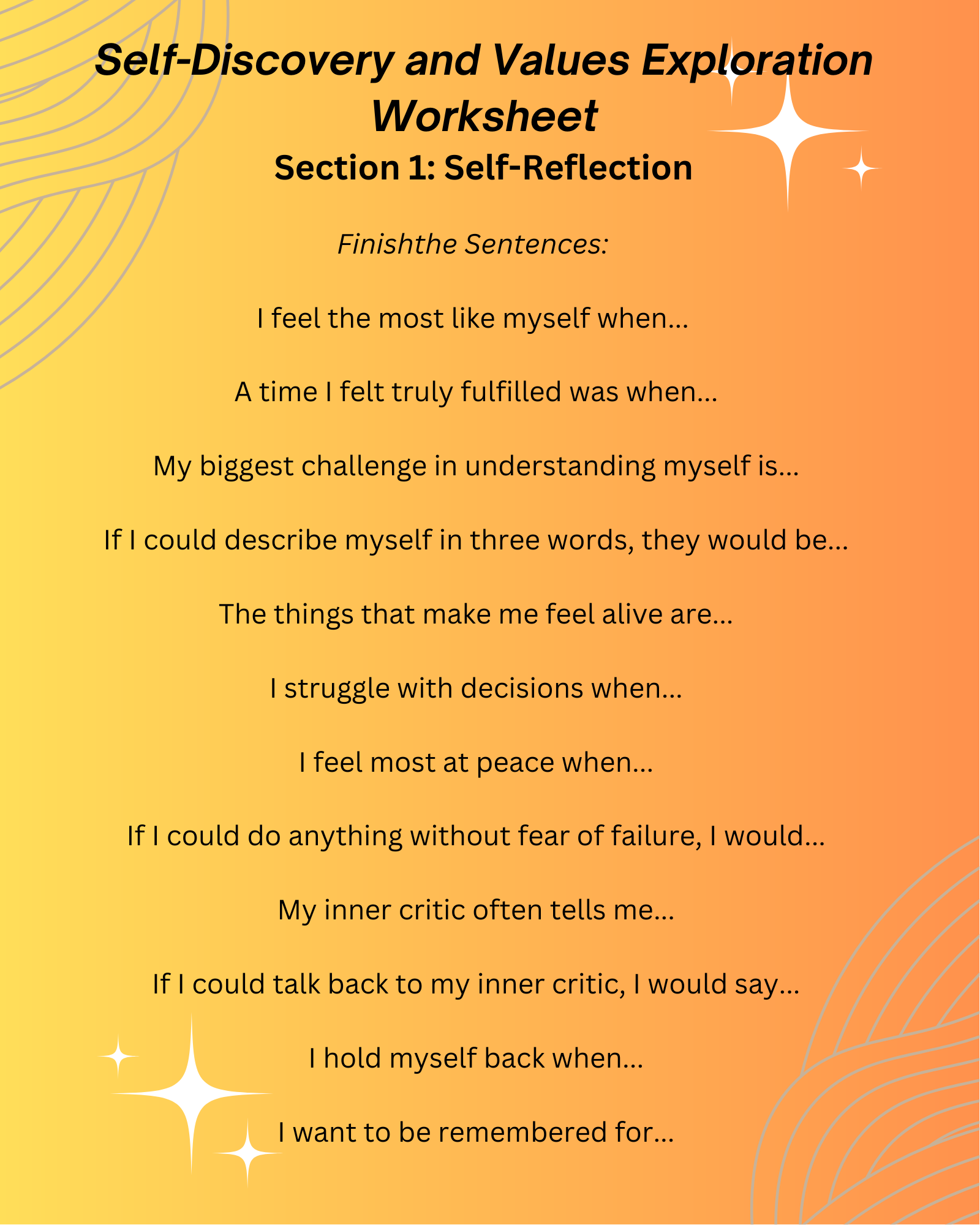 Self-Discovery and Values Exploration Worksheet

Section 1: Self-Reflection

Finishthe Sentences:

I feel the most like myself when...

A time I felt truly fulfilled was when...

My biggest challenge in understanding myself is...

If I could describe myself in three words, they would be...

The things that make me feel alive are...

I struggle with decisions when...

I feel most at peace when...

If I could do anything without fear of failure, I would...

My inner critic often tells me...

If I could talk back to my inner critic, I would say...

I hold myself back when...

I want to be remembered for...